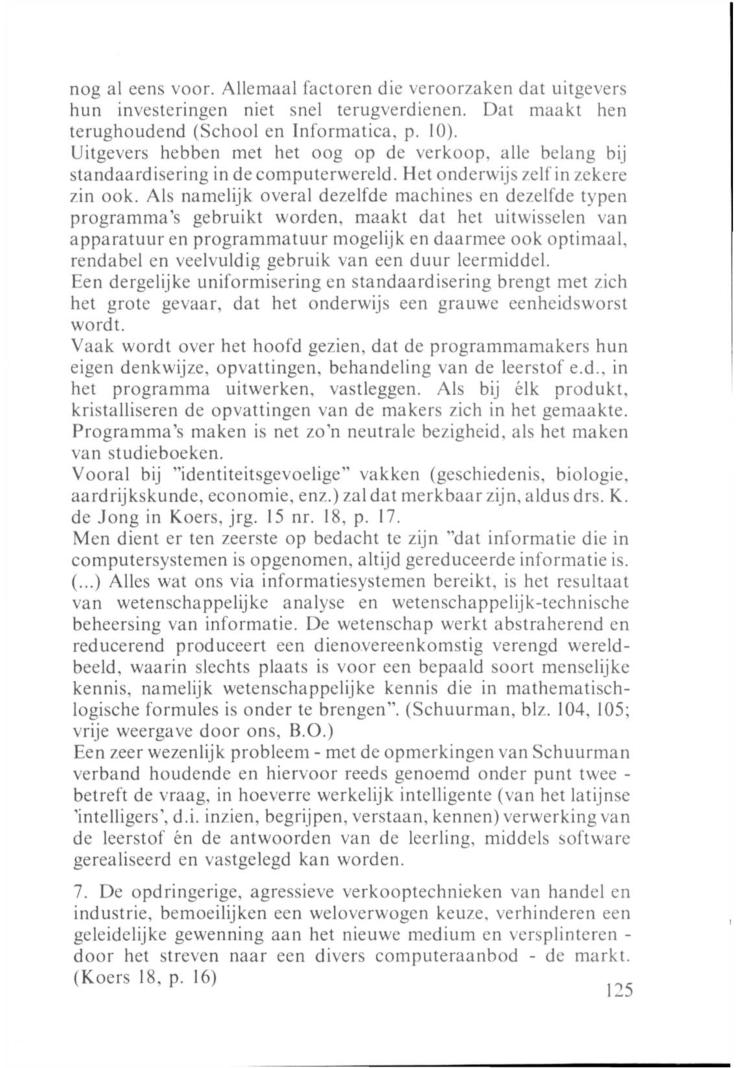 nog al eens voor. Allemaal factoren die veroorzaken dat uitgevers hun investeringen niet snel terugverdienen. Dat maakt hen terughoudend (School en Informatica, p. 10).
Uitgevers hebben met het oog op de verkoop, alle belang bij standaardisering in de computerwereld. Het onderwijs zelf in zekere zin ook. Als namelijk overal dezelfde machines en dezelfde typen programma's gebruikt worden, maakt dat het uitwisselen van apparatuur en programmatuur mogelijk en daarmee ook optimaal, rendabel en veelvuldig gebruik van een duur leermiddel.
Een dergelijke uniformisering en standaardisering brengt met zich het grote gevaar, dat het onderwijs een grauwe eenheidsworst wordt.
Vaak wordt over het hoofd gezien, dat de programmamakers hun eigen denkwijze, opvattingen, behandeling van de leerstof e.d., in het programma uitwerken, vastleggen. Als bij èlk produkt, kristalliseren de opvattingen van de makers zich in het gemaakte. Programma's maken is net zo'n neutrale bezigheid, als het maken van studieboeken.
Vooral bij "identiteitsgevoelige" vakken (geschiedenis, biologie, aardrijkskunde, economie, enz.) zal dat merkbaar zijn, aldus drs. K. de Jong in Koers, jrg. 15 nr. 18, p. 17.
Men dient er ten zeerste op bedacht te zijn "dat informatie die in computersystemen is opgenomen, altijd gereduceerde informatie is. (...) Alles wat ons via informatiesystemen bereikt, is het resultaat van wetenschappelijke analyse en wetenschappelijk-technische beheersing van informatie. De wetenschap werkt abstraherend en reducerend produceert een dienovereenkomstig verengd wereldbeeld, waarin slechts plaats is voor een bepaald soort menselijke kennis, namelijk wetenschappelijke kennis die in mathematisch-logische formules is onder te brengen". (Schuurman, blz. 104, 105; vrije weergave door ons, B.O.)
Een zeer wezenlijk probleem - met de opmerkingen van Schuurman verband houdende en hiervoor reeds genoemd onder punt twee - betreft de vraag, in hoeverre werkelijk intelligente (van het latijnse 'intelligers', d.i. inzien, begrijpen, verstaan, kennen) verwerking van de leerstof èn de antwoorden van de leerling, middels software gerealiseerd en vastgelegd kan worden.

7. De opdringerige, agressieve verkooptechnieken van handel en industrie, bemoeilijken een weloverwogen keuze, verhinderen een geleidelijke gewenning aan het nieuwe medium en versplinteren - door het streven naar een divers computeraanbod - de markt. (Koers 18, p. 16)

125